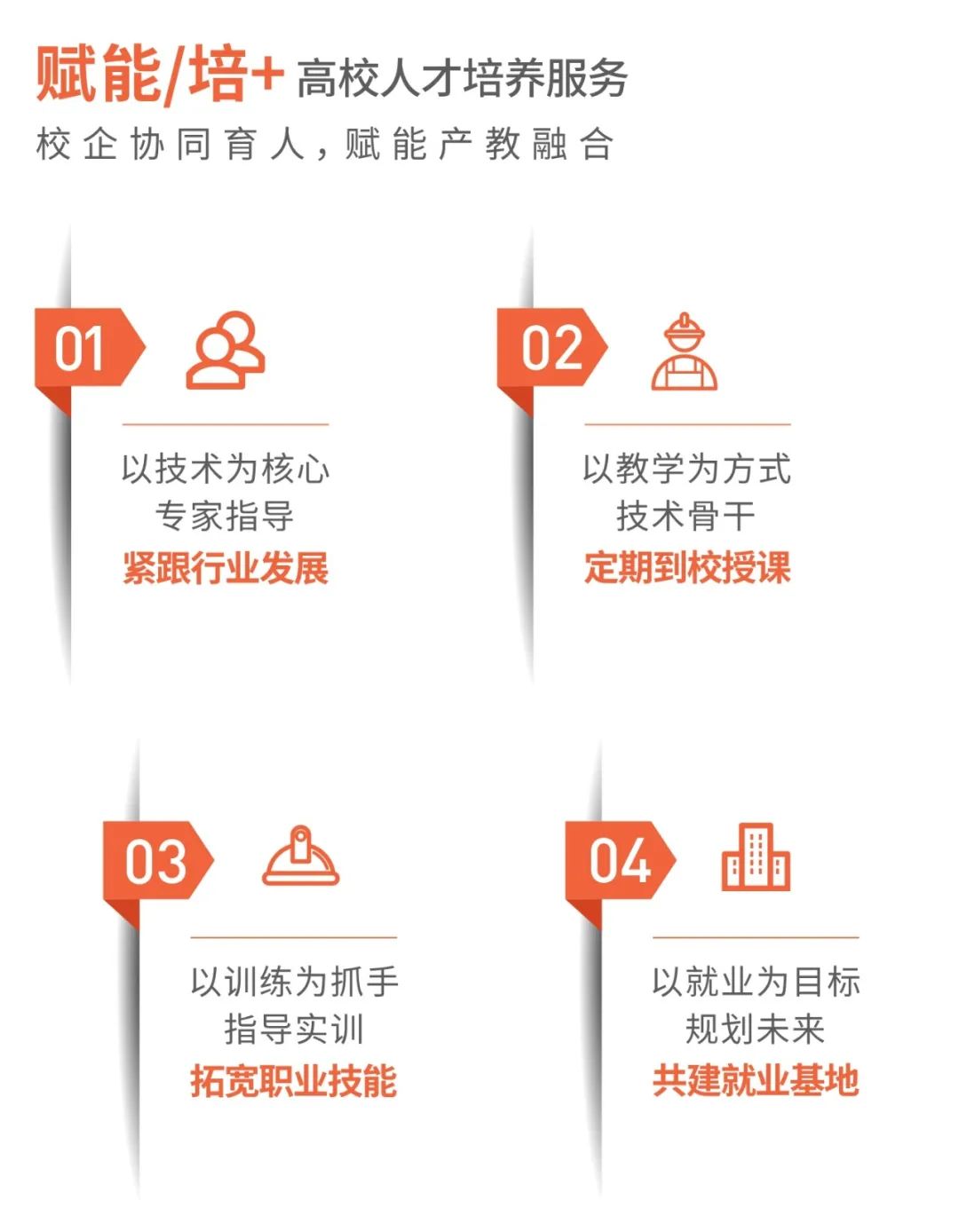 赋能/培+ 高校人才培养服务

校企协同育人，赋能产教融合

01

以技术为核心
专家指导
紧跟行业发展

02

以教学为方式
技术骨干
定期到校授课

03

以训练为抓手
指导实训
拓宽职业技能

04

以就业为目标
规划未来
共建就业基地